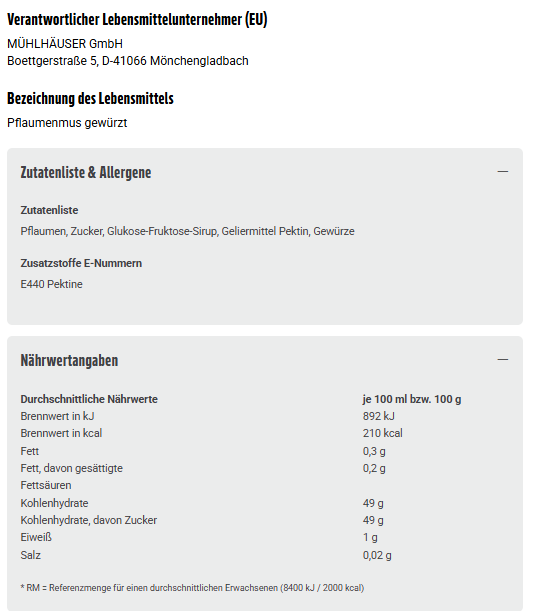 Verantwortlicher Lebensmittelunternehmer (EU)

MÜHLHÄUSER GmbH
Boettgerstraße 5, D-41066 Mönchengladbach

Bezeichnung des Lebensmittels

Pflaumenmus gewürzt

Zutatenliste & Allergene

—

Zutatenliste

Pflaumen, Zucker, Glukose-Fruktose-Sirup, Geliermittel Pektin, Gewürze

Zusatzstoffe E-Nummern

E440 Pektine

Nährwertangaben

—

| Durchschnittliche Nährwerte | je 100 ml bzw. 100 g |
|---|---|
| Brennwert in kJ | 892 kJ |
| Brennwert in kcal | 210 kcal |
| Fett | 0,3 g |
| Fett, davon gesättigte Fettsäuren | 0,2 g |
| Kohlenhydrate | 49 g |
| Kohlenhydrate, davon Zucker | 49 g |
| Eiweiß | 1 g |
| Salz | 0,02 g |

* RM = Referenzmenge für einen durchschnittlichen Erwachsenen (8400 kJ / 2000 kcal)